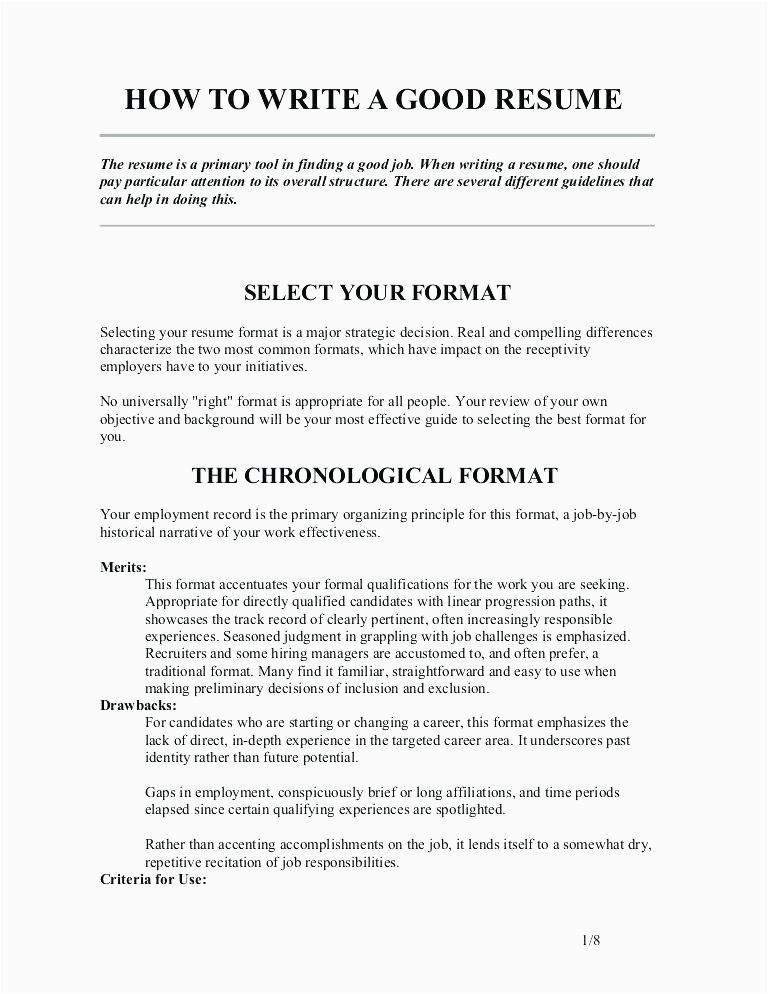 HOW TO WRITE A GOOD RESUME

The resume is a primary tool in finding a good job. When writing a resume, one should pay particular attention to its overall structure. There are several different guidelines that can help in doing this.

SELECT YOUR FORMAT

Selecting your resume format is a major strategic decision. Real and compelling differences characterize the two most common formats, which have impact on the receptivity employers have to your initiatives.

No universally "right" format is appropriate for all people. Your review of your own objective and background will be your most effective guide to selecting the best format for you.

THE CHRONOLOGICAL FORMAT

Your employment record is the primary organizing principle for this format, a job-by-job historical narrative of your work effectiveness.

Merits:
This format accentuates your formal qualifications for the work you are seeking. Appropriate for directly qualified candidates with linear progression paths, it showcases the track record of clearly pertinent, often increasingly responsible experiences. Seasoned judgment in grappling with job challenges is emphasized. Recruiters and some hiring managers are accustomed to, and often prefer, a traditional format. Many find it familiar, straightforward and easy to use when making preliminary decisions of inclusion and exclusion.
Drawbacks:
For candidates who are starting or changing a career, this format emphasizes the lack of direct, in-depth experience in the targeted career area. It underscores past identity rather than future potential.

Gaps in employment, conspicuously brief or long affiliations, and time periods elapsed since certain qualifying experiences are spotlighted.

Rather than accenting accomplishments on the job, it lends itself to a somewhat dry, repetitive recitation of job responsibilities.
Criteria for Use:

1/8